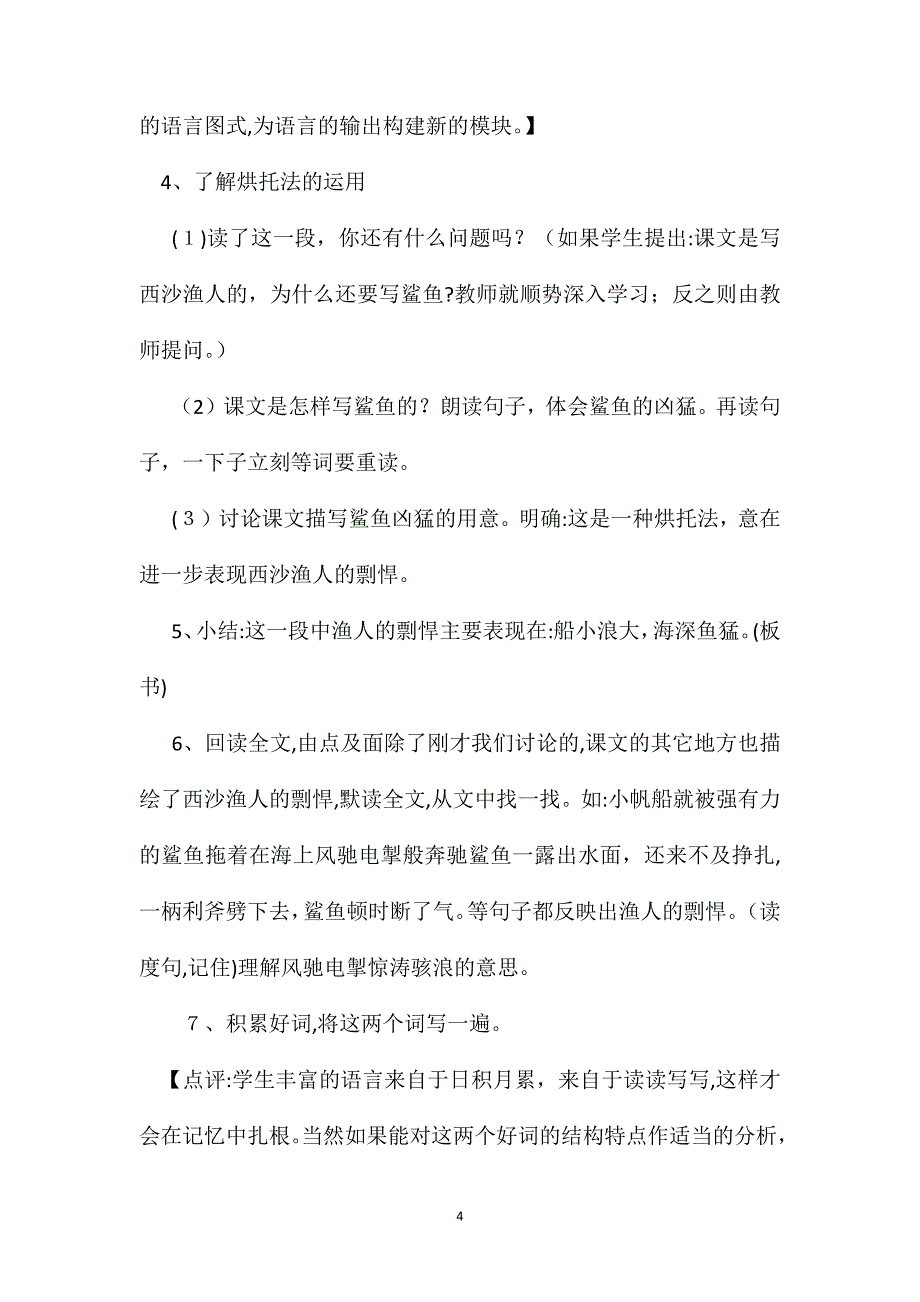 的语言图式,为语言的输出构建新的模块。】

4、了解烘托法的运用

(1)读了这一段，你还有什么问题吗？（如果学生提出:课文是写西沙渔人的，为什么还要写鲨鱼?教师就顺势深入学习；反之则由教师提问。）

（2）课文是怎样写鲨鱼的？朗读句子，体会鲨鱼的凶猛。再读句子，一下子立刻等词要重读。

(3）讨论课文描写鲨鱼凶猛的用意。明确:这是一种烘托法，意在进一步表现西沙渔人的剽悍。

5、小结:这一段中渔人的剽悍主要表现在:船小浪大，海深鱼猛。(板书)

6、回读全文,由点及面除了刚才我们讨论的,课文的其它地方也描绘了西沙渔人的剽悍,默读全文,从文中找一找。如:小帆船就被强有力的鲨鱼拖着在海上风驰电掣般奔驰鲨鱼一露出水面，还来不及挣扎，一柄利斧劈下去，鲨鱼顿时断了气。等句子都反映出渔人的剽悍。(读度句,记住)理解风驰电掣惊涛骇浪的意思。

7、积累好词,将这两个词写一遍。

【点评:学生丰富的语言来自于日积月累，来自于读读写写,这样才会在记忆中扎根。当然如果能对这两个好词的结构特点作适当的分析，

4